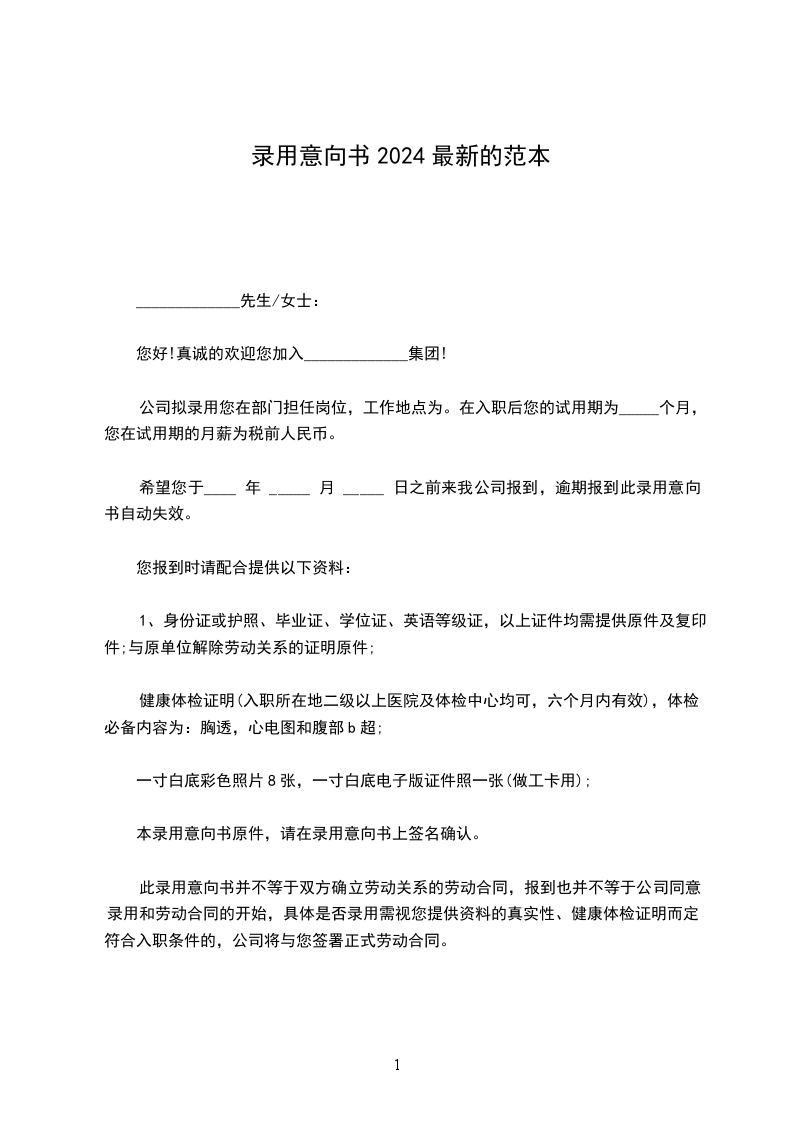 录用意向书 2024 最新的范本

_____________先生/女士：

您好!真诚的欢迎您加入_____________集团!

公司拟录用您在部门担任岗位，工作地点为。在入职后您的试用期为_____个月，您在试用期的月薪为税前人民币。

希望您于____ 年 _____ 月 _____ 日之前来我公司报到，逾期报到此录用意向书自动失效。

您报到时请配合提供以下资料：

1、身份证或护照、毕业证、学位证、英语等级证，以上证件均需提供原件及复印件;与原单位解除劳动关系的证明原件;

健康体检证明(入职所在地二级以上医院及体检中心均可，六个月内有效)，体检必备内容为：胸透，心电图和腹部 b 超;

一寸白底彩色照片 8 张，一寸白底电子版证件照一张(做工卡用);

本录用意向书原件，请在录用意向书上签名确认。

此录用意向书并不等于双方确立劳动关系的劳动合同，报到也并不等于公司同意录用和劳动合同的开始，具体是否录用需视您提供资料的真实性、健康体检证明而定符合入职条件的，公司将与您签署正式劳动合同。

1